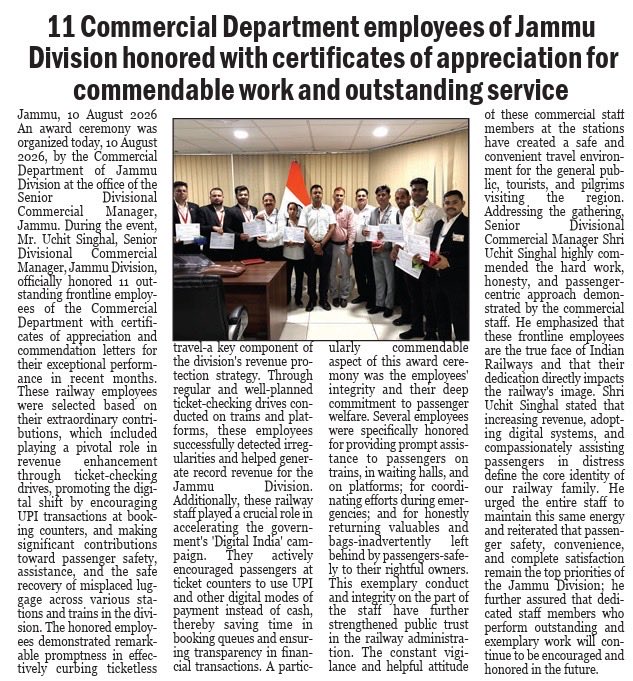 11 Commercial Department employees of Jammu Division honored with certificates of appreciation for commendable work and outstanding service

Jammu, 10 August 2026 An award ceremony was organized today, 10 August 2026, by the Commercial Department of Jammu Division at the office of the Senior Divisional Commercial Manager, Jammu. During the event, Mr. Uchit Singhal, Senior Divisional Commercial Manager, Jammu Division, officially honored 11 outstanding frontline employees of the Commercial Department with certificates of appreciation and commendation letters for their exceptional performance in recent months. These railway employees were selected based on their extraordinary contributions, which included playing a pivotal role in revenue enhancement through ticket-checking drives, promoting the digital shift by encouraging UPI transactions at booking counters, and making significant contributions toward passenger safety, assistance, and the safe recovery of misplaced luggage across various stations and trains in the division. The honored employees demonstrated remarkable promptness in effectively curbing ticketless travel-a key component of the division's revenue protection strategy. Through regular and well-planned ticket-checking drives conducted on trains and platforms, these employees successfully detected irregularities and helped generate record revenue for the Jammu Division. Additionally, these railway staff played a crucial role in accelerating the government's 'Digital India' campaign. They actively encouraged passengers at ticket counters to use UPI and other digital modes of payment instead of cash, thereby saving time in booking queues and ensuring transparency in financial transactions. A particularly commendable aspect of this award ceremony was the employees' integrity and their deep commitment to passenger welfare. Several employees were specifically honored for providing prompt assistance to passengers on trains, in waiting halls, and on platforms; for coordinating efforts during emergencies; and for honestly returning valuables and bags-inadvertently left behind by passengers-safely to their rightful owners. This exemplary conduct and integrity on the part of the staff have further strengthened public trust in the railway administration. The constant vigilance and helpful attitude of these commercial staff members at the stations have created a safe and convenient travel environment for the general public, tourists, and pilgrims visiting the region. Addressing the gathering, Senior Divisional Commercial Manager Shri Uchit Singhal highly commended the hard work, honesty, and passenger-centric approach demonstrated by the commercial staff. He emphasized that these frontline employees are the true face of Indian Railways and that their dedication directly impacts the railway's image. Shri Uchit Singhal stated that increasing revenue, adopting digital systems, and compassionately assisting passengers in distress define the core identity of our railway family. He urged the entire staff to maintain this same energy and reiterated that passenger safety, convenience, and complete satisfaction remain the top priorities of the Jammu Division; he further assured that dedicated staff members who perform outstanding and exemplary work will continue to be encouraged and honored in the future.